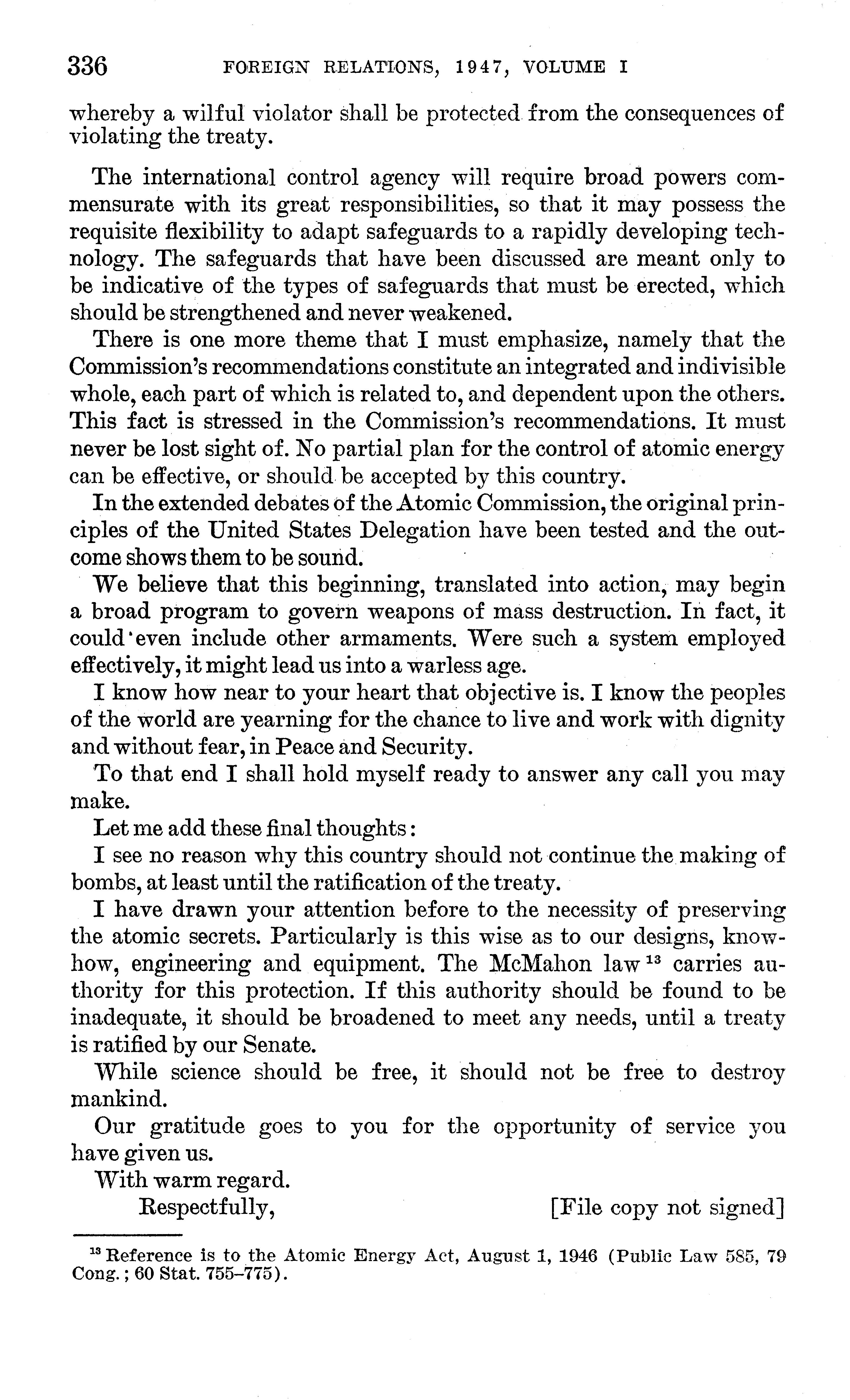 336 FOREIGN RELATIONS, 1947, VOLUME I

whereby a wilful violator shall be protected from the consequences of violating the treaty.

The international control agency will require broad powers commensurate with its great responsibilities, so that it may possess the requisite flexibility to adapt safeguards to a rapidly developing technology. The safeguards that have been discussed are meant only to be indicative of the types of safeguards that must be erected, which should be strengthened and never weakened.

There is one more theme that I must emphasize, namely that the Commission's recommendations constitute an integrated and indivisible whole, each part of which is related to, and dependent upon the others. This fact is stressed in the Commission's recommendations. It must never be lost sight of. No partial plan for the control of atomic energy can be effective, or should be accepted by this country.

In the extended debates of the Atomic Commission, the original principles of the United States Delegation have been tested and the outcome shows them to be sound.

We believe that this beginning, translated into action, may begin a broad program to govern weapons of mass destruction. In fact, it could even include other armaments. Were such a system employed effectively, it might lead us into a warless age.

I know how near to your heart that objective is. I know the peoples of the world are yearning for the chance to live and work with dignity and without fear, in Peace and Security.

To that end I shall hold myself ready to answer any call you may make.

Let me add these final thoughts:

I see no reason why this country should not continue the making of bombs, at least until the ratification of the treaty.

I have drawn your attention before to the necessity of preserving the atomic secrets. Particularly is this wise as to our designs, know-how, engineering and equipment. The McMahon law $^{13}$ carries authority for this protection. If this authority should be found to be inadequate, it should be broadened to meet any needs, until a treaty is ratified by our Senate.

While science should be free, it should not be free to destroy mankind.

Our gratitude goes to you for the opportunity of service you have given us.

With warm regard.

Respectfully, [File copy not signed]

$^{13}$ Reference is to the Atomic Energy Act, August 1, 1946 (Public Law 585, 79 Cong.; 60 Stat. 755–775).